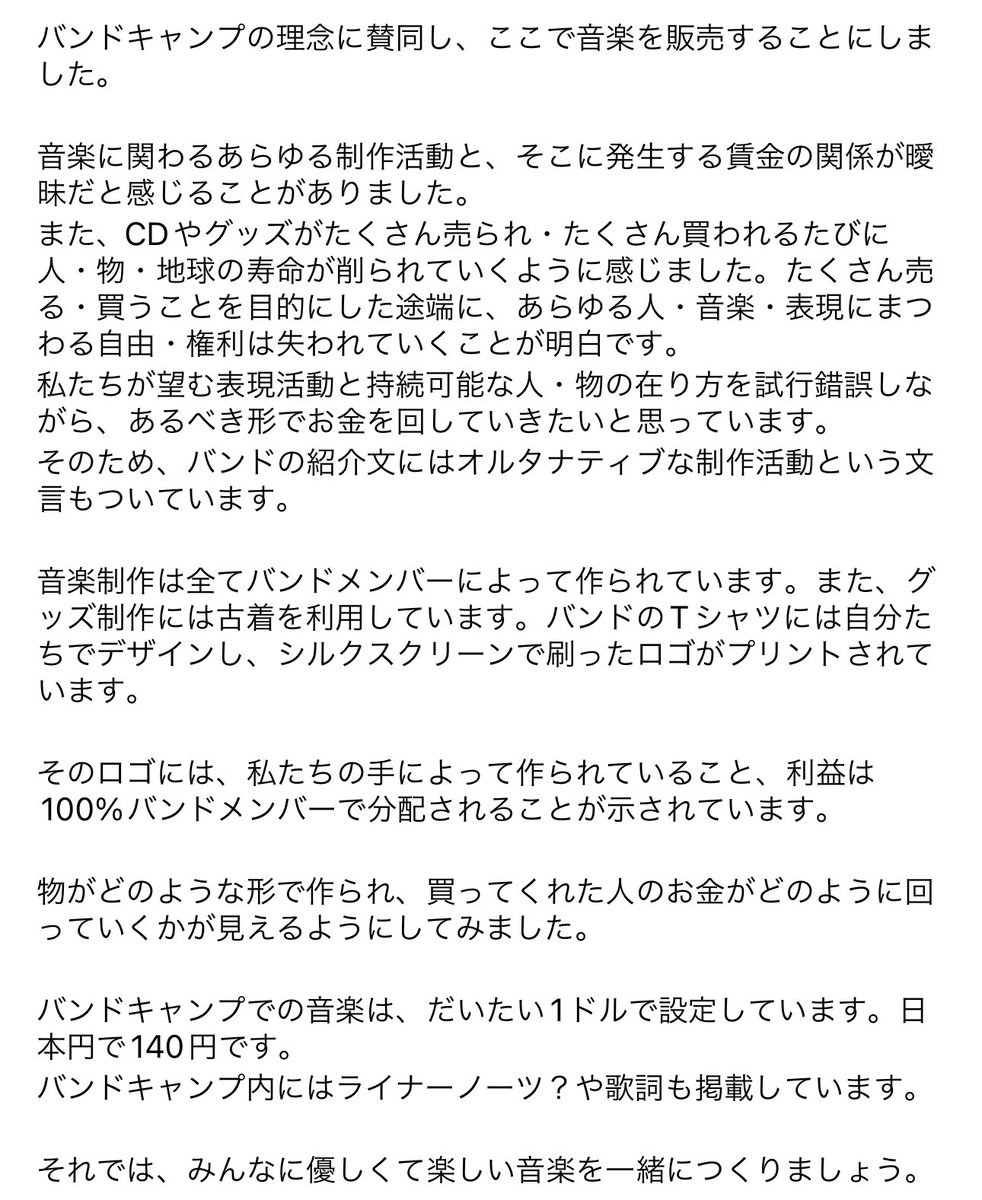 バンドキャンプの理念に賛同し、ここで音楽を販売することにしました。

音楽に関わるあらゆる制作活動と、そこに発生する賃金の関係が曖昧だと感じることがありました。
また、CDやグッズがたくさん売られ・たくさん買われるたびに人・物・地球の寿命が削られていくように感じました。たくさん売る・買うことを目的にした途端に、あらゆる人・音楽・表現にまつわる自由・権利は失われていくことが明白です。
私たちが望む表現活動と持続可能な人・物の在り方を試行錯誤しながら、あるべき形でお金を回していきたいと思っています。
そのため、バンドの紹介文にはオルタナティブな制作活動という文言もついています。

音楽制作は全てバンドメンバーによって作られています。また、グッズ制作には古着を利用しています。バンドのTシャツには自分たちでデザインし、シルクスクリーンで刷ったロゴがプリントされています。

そのロゴには、私たちの手によって作られていること、利益は100%バンドメンバーで分配されることが示されています。

物がどのような形で作られ、買ってくれた人のお金がどのように回っていくかが見えるようにしてみました。

バンドキャンプでの音楽は、だいたい1ドルで設定しています。日本円で140円です。
バンドキャンプ内にはライナーノーツ？や歌詞も掲載しています。

それでは、みんなに優しくて楽しい音楽を一緒につくりましょう。